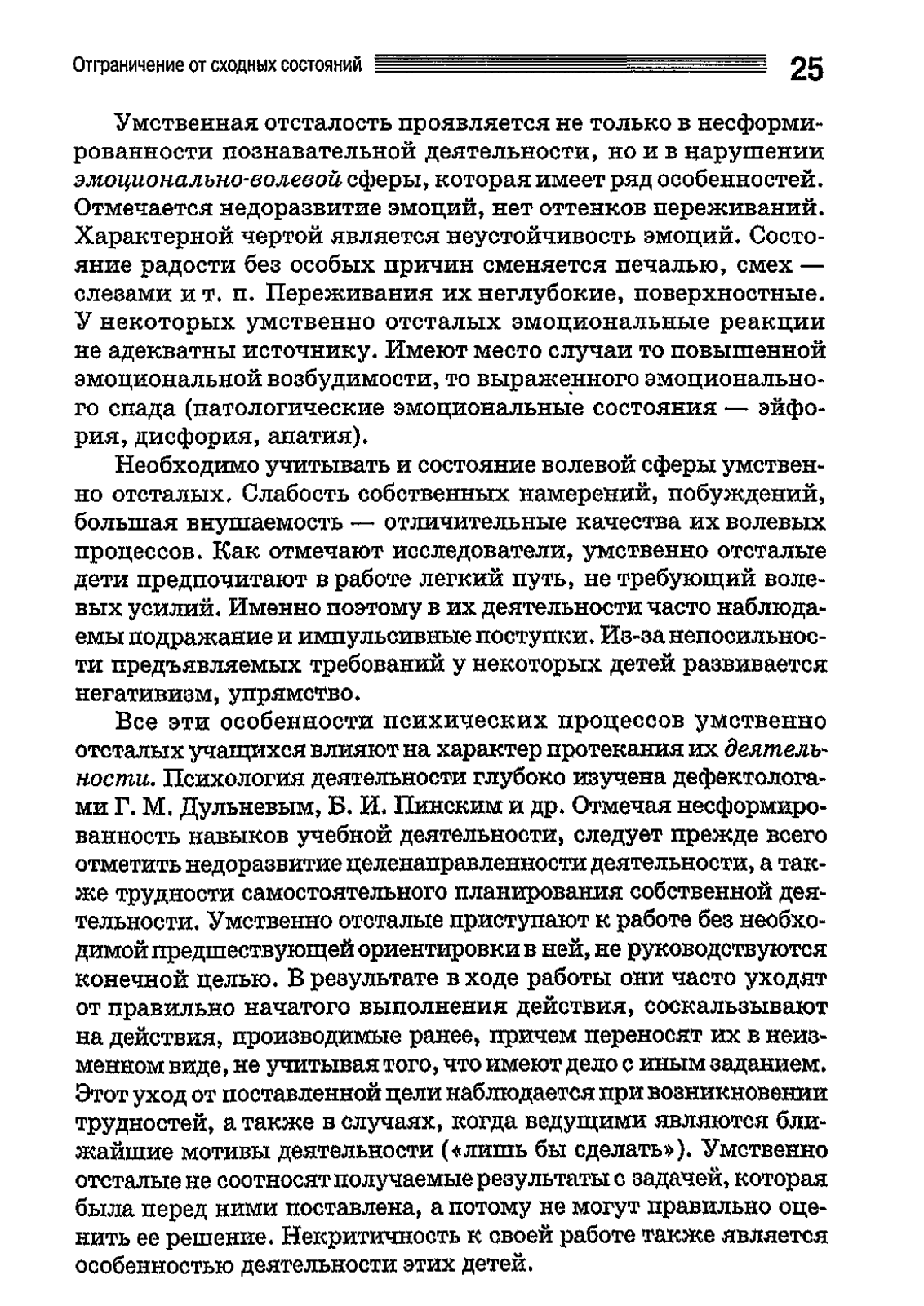 Отграничение от сходных состояний 25

Умственная отсталость проявляется не только в несформированности познавательной деятельности, но и в нарушении эмоционально-волевой сферы, которая имеет ряд особенностей. Отмечается недоразвитие эмоций, нет оттенков переживаний. Характерной чертой является неустойчивость эмоций. Состояние радости без особых причин сменяется печалью, смех — слезами и т. п. Переживания их неглубокие, поверхностные. У некоторых умственно отсталых эмоциональные реакции не адекватны источнику. Имеют место случаи то повышенной эмоциональной возбудимости, то выраженного эмоционального спада (патологические эмоциональные состояния — эйфория, дисфория, апатия).

Необходимо учитывать и состояние волевой сферы умственно отсталых. Слабость собственных намерений, побуждений, большая внушаемость — отличительные качества их волевых процессов. Как отмечают исследователи, умственно отсталые дети предпочитают в работе легкий путь, не требующий волевых усилий. Именно поэтому в их деятельности часто наблюдаемы подражание и импульсивные поступки. Из-за непосильности предъявляемых требований у некоторых детей развивается негативизм, упрямство.

Все эти особенности психических процессов умственно отсталых учащихся влияют на характер протекания их деятельности. Психология деятельности глубоко изучена дефектологами Г. М. Дульневым, Б. И. Пинским и др. Отмечая несформированность навыков учебной деятельности, следует прежде всего отметить недоразвитие целенаправленности деятельности, а также трудности самостоятельного планирования собственной деятельности. Умственно отсталые приступают к работе без необходимой предшествующей ориентировки в ней, не руководствуются конечной целью. В результате в ходе работы они часто уходят от правильно начатого выполнения действия, соскальзывают на действия, производимые ранее, причем переносят их в неизменном виде, не учитывая того, что имеют дело с иным заданием. Этот уход от поставленной цели наблюдается при возникновении трудностей, а также в случаях, когда ведущими являются ближайшие мотивы деятельности («лишь бы сделать»). Умственно отсталые не соотносят получаемые результаты с задачей, которая была перед ними поставлена, а потому не могут правильно оценить ее решение. Некритичность к своей работе также является особенностью деятельности этих детей.